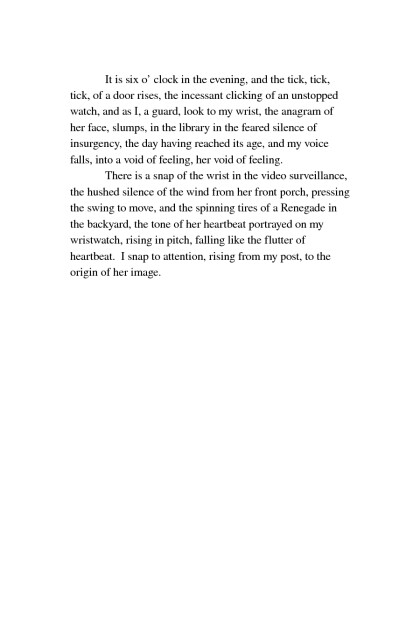 It is six o' clock in the evening, and the tick, tick, tick, of a door rises, the incessant clicking of an unstopped watch, and as I, a guard, look to my wrist, the anagram of her face, slumps, in the library in the feared silence of insurgency, the day having reached its age, and my voice falls, into a void of feeling, her void of feeling.

There is a snap of the wrist in the video surveillance, the hushed silence of the wind from her front porch, pressing the swing to move, and the spinning tires of a Renegade in the backyard, the tone of her heartbeat portrayed on my wristwatch, rising in pitch, falling like the flutter of heartbeat. I snap to attention, rising from my post, to the origin of her image.